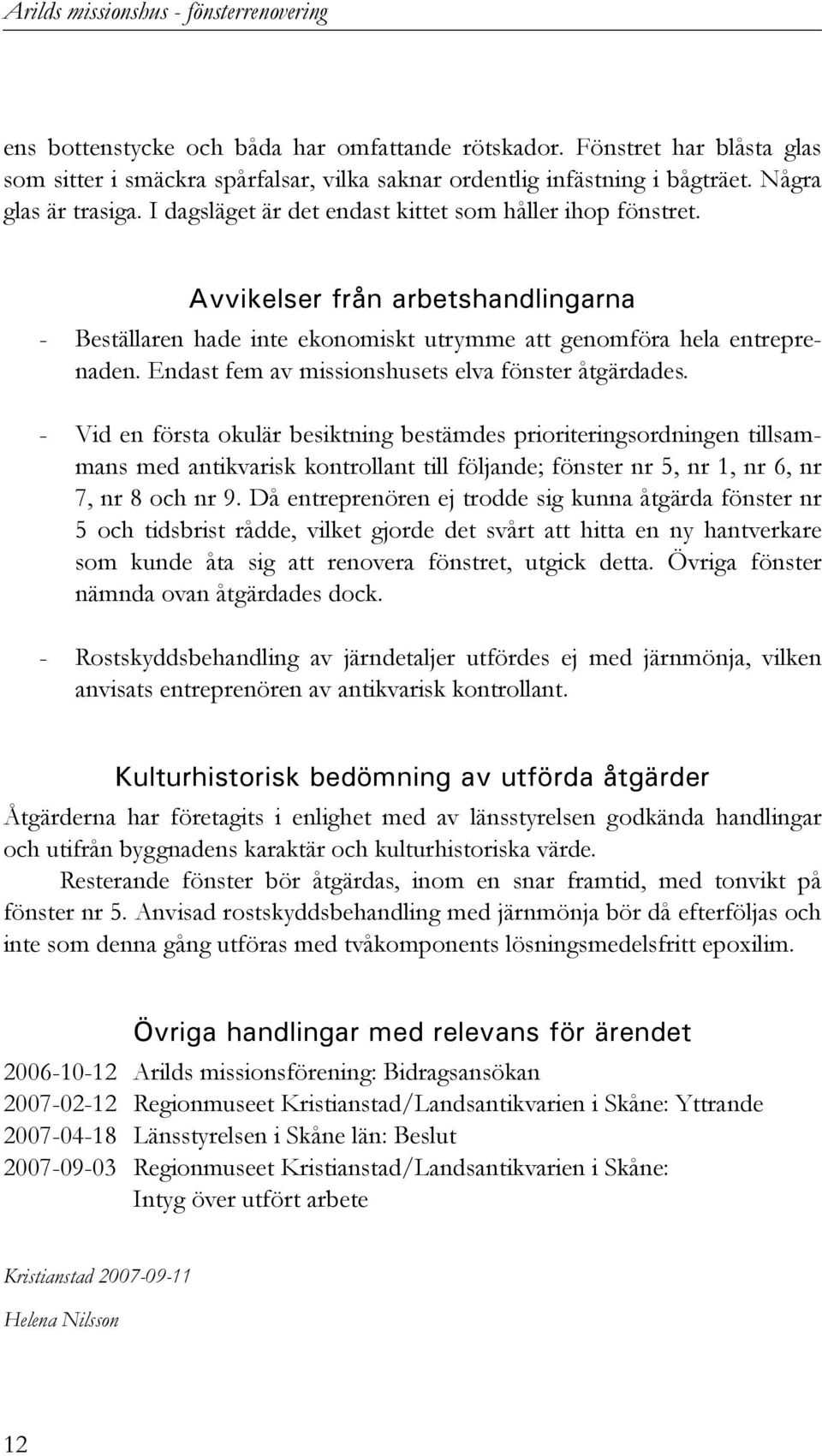 Arilds missionshus - fönsterrenovering

ens bottenstycke och båda har omfattande rötskador. Fönstret har blåsta glas som sitter i smäckra spårfalsar, vilka saknar ordentlig infästning i bågträet. Några glas är trasiga. I dagsläget är det endast kittet som håller ihop fönstret.

Avvikelser från arbetshandlingarna

- Beställaren hade inte ekonomiskt utrymme att genomföra hela entreprenaden. Endast fem av missionshusets elva fönster åtgärdades.

- Vid en första okulär besiktning bestämdes prioriteringsordningen tillsammans med antikvarisk kontrollant till följande; fönster nr 5, nr 1, nr 6, nr 7, nr 8 och nr 9. Då entreprenören ej trodde sig kunna åtgärda fönster nr 5 och tidsbrist rådde, vilket gjorde det svårt att hitta en ny hantverkare som kunde åta sig att renovera fönstret, utgick detta. Övriga fönster nämnda ovan åtgärdades dock.

- Rostskyddsbehandling av järndetaljer utfördes ej med järnmönja, vilken anvisats entreprenören av antikvarisk kontrollant.

Kulturhistorisk bedömning av utförda åtgärder

Åtgärderna har företagits i enlighet med av länsstyrelsen godkända handlingar och utifrån byggnadens karaktär och kulturhistoriska värde.

Resterande fönster bör åtgärdas, inom en snar framtid, med tonvikt på fönster nr 5. Anvisad rostskyddsbehandling med järnmönja bör då efterföljas och inte som denna gång utföras med tvåkomponents lösningsmedelsfritt epoxilim.

Övriga handlingar med relevans för ärendet

2006-10-12 Arilds missionsförening: Bidragsansökan
2007-02-12 Regionmuseet Kristianstad/Landsantikvarien i Skåne: Yttrande
2007-04-18 Länsstyrelsen i Skåne län: Beslut
2007-09-03 Regionmuseet Kristianstad/Landsantikvarien i Skåne: Intyg över utfört arbete

Kristianstad 2007-09-11

Helena Nilsson

12